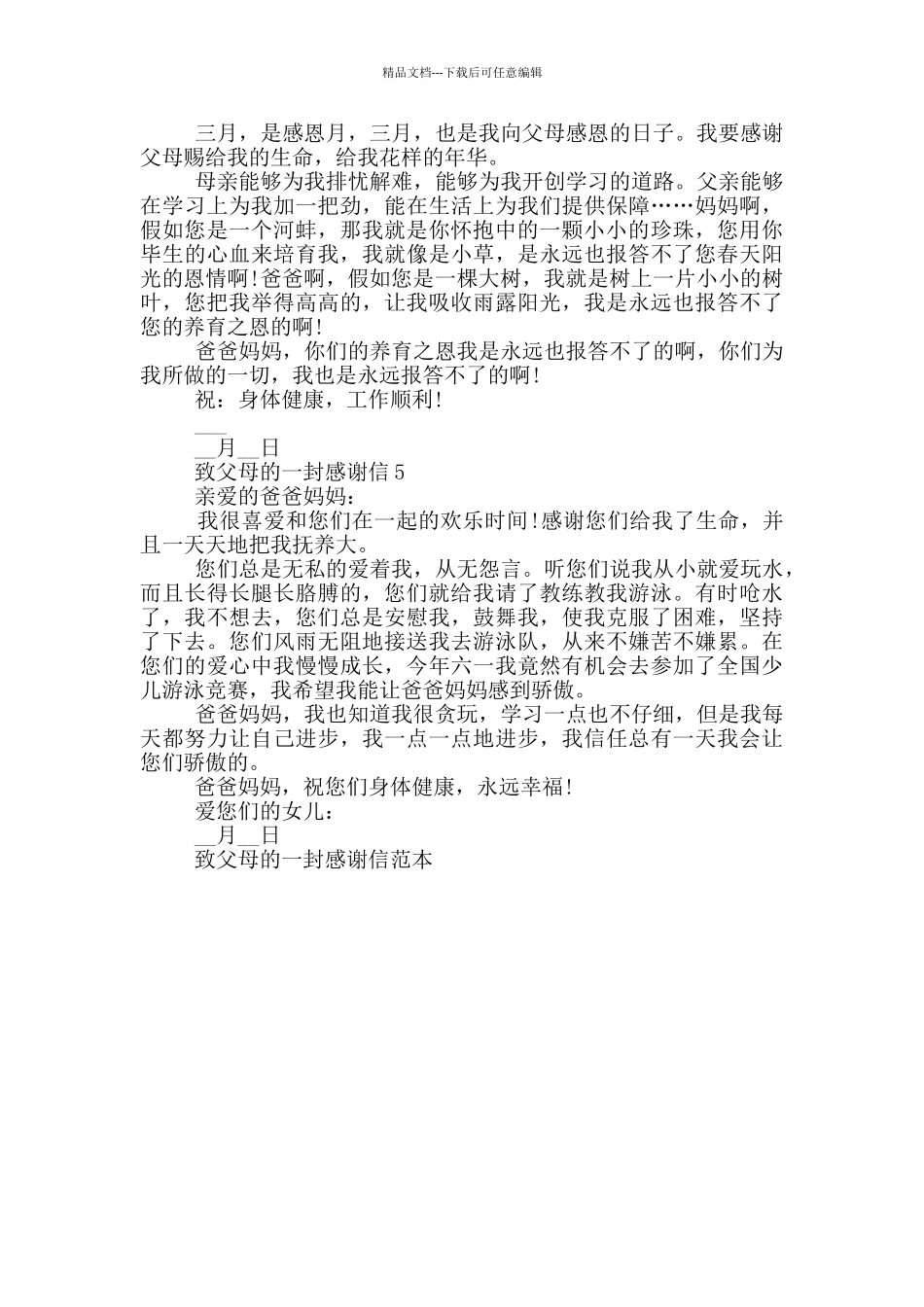 精品文档---下载后可任意编辑

三月，是感恩月，三月，也是我向父母感恩的日子。我要感谢父母赐给我的生命，给我花样的年华。

母亲能够为我排忧解难，能够为我开创学习的道路。父亲能够在学习上为我加一把劲，能在生活上为我们提供保障……妈妈啊，假如您是一个河蚌，那我就是你怀抱中的一颗小小的珍珠，您用你毕生的心血来培育我，我就像是小草，是永远也报答不了您春天阳光的恩情啊!爸爸啊，假如您是一棵大树，我就是树上一片小小的树叶，您把我举得高高的，让我吸收雨露阳光，我是永远也报答不了您的养育之恩的啊!

爸爸妈妈，你们的养育之恩我是永远也报答不了的啊，你们为我所做的一切，我也是永远报答不了的啊!

祝：身体健康，工作顺利!

___

__月__日

致父母的一封感谢信 5

亲爱的爸爸妈妈：

我很喜爱和您们在一起的欢乐时间!感谢您们给我了生命，并且一天天地把我抚养大。

您们总是无私的爱着我，从无怨言。听您们说我从小就爱玩水，而且长得长腿长胳膊的，您们就给我请了教练教我游泳。有时呛水了，我不想去，您们总是安慰我，鼓舞我，使我克服了困难，坚持了下去。您们风雨无阻地接送我去游泳队，从来不嫌苦不嫌累。在您们的爱心中我慢慢成长，今年六一我竟然有机会去参加了全国少儿游泳竞赛，我希望我能让爸爸妈妈感到骄傲。

爸爸妈妈，我也知道我很贪玩，学习一点也不仔细，但是我每天都努力让自己进步，我一点一点地进步，我信任总有一天我会让您们骄傲的。

爸爸妈妈，祝您们身体健康，永远幸福!

爱您们的女儿：

__月__日

致父母的一封感谢信范本